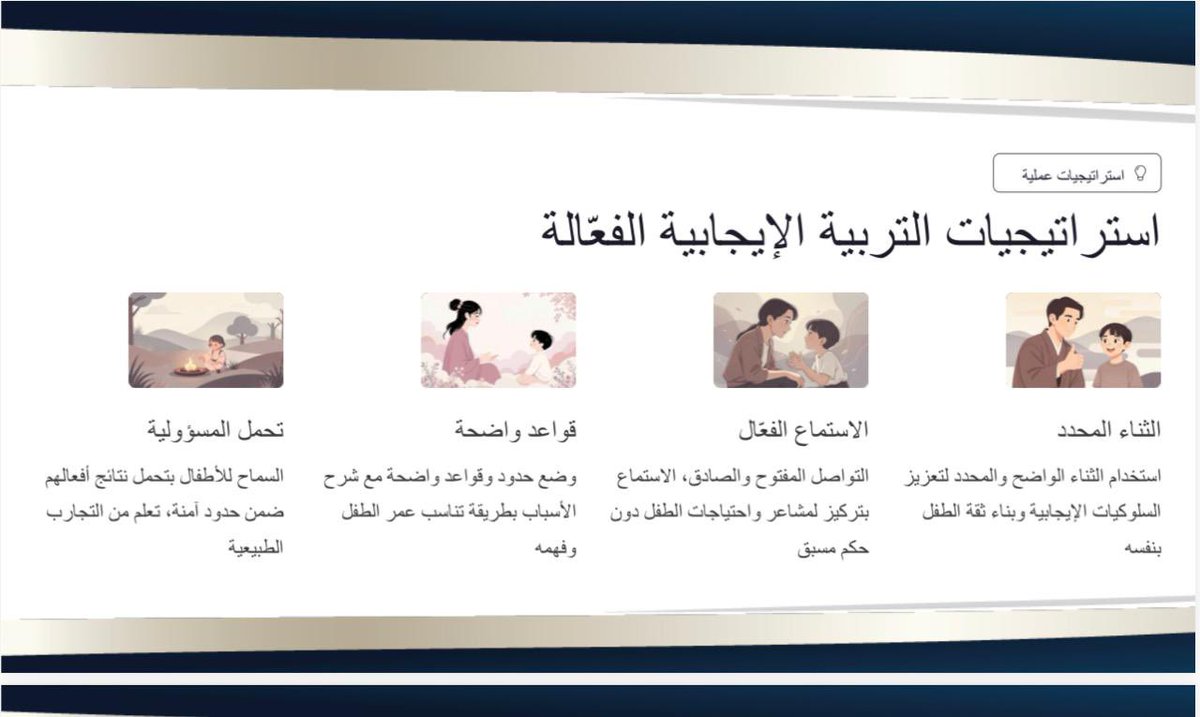 استراتيجيات عملية

استراتيجيات التربية الإيجابية الفعّالة

الثناء المحدد

استخدام الثناء الواضح والمحدد لتعزيز السلوكيات الإيجابية وبناء ثقة الطفل بنفسه

الاستماع الفعّال

التواصل المفتوح والصادق، الاستماع بتركيز لمشاعر واحتياجات الطفل دون حكم مسبق

قواعد واضحة

وضع حدود وقواعد واضحة مع شرح الأسباب بطريقة تناسب عمر الطفل وفهمه

تحمل المسؤولية

السماح للأطفال بتحمل نتائج أفعالهم ضمن حدود آمنة، تعلم من التجارب الطبيعية